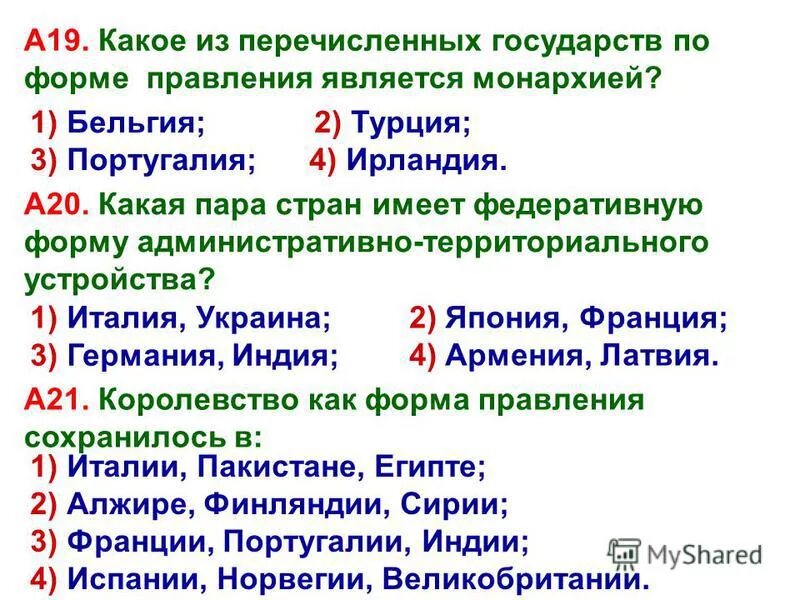 А19. Какое из перечисленных государств по форме правления является монархией?

1) Бельгия; 2) Турция;
3) Португалия; 4) Ирландия.

А20. Какая пара стран имеет федеративную форму административно-территориального устройства?

1) Италия, Украина; 2) Япония, Франция;
3) Германия, Индия; 4) Армения, Латвия.

А21. Королевство как форма правления сохранилось в:

1) Италии, Пакистане, Египте;
2) Алжире, Финляндии, Сирии;
3) Франции, Португалии, Индии;
4) Испании, Норвегии, Великобритании.

MyShared